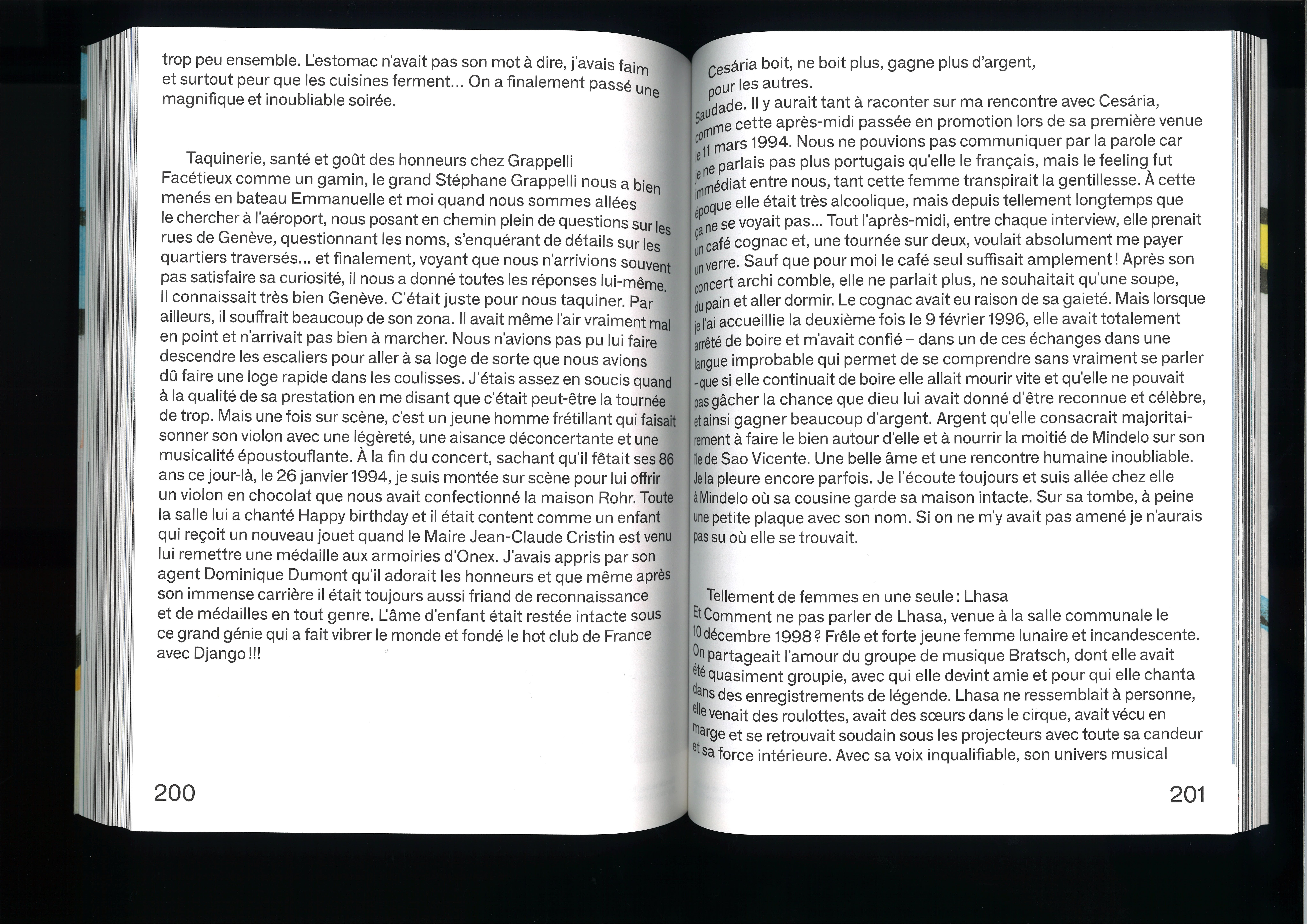 trop peu ensemble. L'estomac n'avait pas son mot à dire, j'avais faim et surtout peur que les cuisines ferment... On a finalement passé une magnifique et inoubliable soirée.

Taquinerie, santé et goût des honneurs chez Grappelli
Facétieux comme un gamin, le grand Stéphane Grappelli nous a bien menés en bateau Emmanuelle et moi quand nous sommes allées le chercher à l'aéroport, nous posant en chemin plein de questions sur les rues de Genève, questionnant les noms, s'enquérant de détails sur les quartiers traversés... et finalement, voyant que nous n'arrivions souvent pas satisfaire sa curiosité, il nous a donné toutes les réponses lui-même. Il connaissait très bien Genève. C'était juste pour nous taquiner. Par ailleurs, il souffrait beaucoup de son zona. Il avait même l'air vraiment mal en point et n'arrivait pas bien à marcher. Nous n'avions pas pu lui faire descendre les escaliers pour aller à sa loge de sorte que nous avions dû faire une loge rapide dans les coulisses. J'étais assez en soucis quand à la qualité de sa prestation en me disant que c'était peut-être la tournée de trop. Mais une fois sur scène, c'est un jeune homme frétillant qui faisait sonner son violon avec une légèreté, une aisance déconcertante et une musicalité époustouflante. À la fin du concert, sachant qu'il fêtait ses 86 ans ce jour-là, le 26 janvier 1994, je suis montée sur scène pour lui offrir un violon en chocolat que nous avait confectionné la maison Rohr. Toute la salle lui a chanté Happy birthday et il était content comme un enfant qui reçoit un nouveau jouet quand le Maire Jean-Claude Cristin est venu lui remettre une médaille aux armoiries d'Onex. J'avais appris par son agent Dominique Dumont qu'il adorait les honneurs et que même après son immense carrière il était toujours aussi friand de reconnaissance et de médailles en tout genre. L'âme d'enfant était restée intacte sous ce grand génie qui a fait vibrer le monde et fondé le hot club de France avec Django !!!

200

Cesária boit, ne boit plus, gagne plus d'argent, pour les autres.
Saudade. Il y aurait tant à raconter sur ma rencontre avec Cesária, comme cette après-midi passée en promotion lors de sa première venue le 11 mars 1994. Nous ne pouvions pas communiquer par la parole car je ne parlais pas plus portugais qu'elle le français, mais le feeling fut immédiat entre nous, tant cette femme transpirait la gentillesse. À cette époque elle était très alcoolique, mais depuis tellement longtemps que ça ne se voyait pas... Tout l'après-midi, entre chaque interview, elle prenait un café cognac et, une tournée sur deux, voulait absolument me payer un verre. Sauf que pour moi le café seul suffisait amplement ! Après son concert archi comble, elle ne parlait plus, ne souhaitait qu'une soupe, du pain et aller dormir. Le cognac avait eu raison de sa gaieté. Mais lorsque je l'ai accueillie la deuxième fois le 9 février 1996, elle avait totalement arrêté de boire et m'avait confié – dans un de ces échanges dans une langue improbable qui permet de se comprendre sans vraiment se parler - que si elle continuait de boire elle allait mourir vite et qu'elle ne pouvait pas gâcher la chance que dieu lui avait donné d'être reconnue et célèbre, et ainsi gagner beaucoup d'argent. Argent qu'elle consacrait majoritairement à faire le bien autour d'elle et à nourrir la moitié de Mindelo sur son île de Sao Vicente. Une belle âme et une rencontre humaine inoubliable. Je la pleure encore parfois. Je l'écoute toujours et suis allée chez elle à Mindelo où sa cousine garde sa maison intacte. Sur sa tombe, à peine une petite plaque avec son nom. Si on ne m'y avait pas amené je n'aurais pas su où elle se trouvait.

Tellement de femmes en une seule : Lhasa
Et Comment ne pas parler de Lhasa, venue à la salle communale le 10 décembre 1998 ? Frêle et forte jeune femme lunaire et incandescente. On partageait l'amour du groupe de musique Bratsch, dont elle avait été quasiment groupie, avec qui elle devint amie et pour qui elle chanta dans des enregistrements de légende. Lhasa ne ressemblait à personne, elle venait des roulottes, avait des sœurs dans le cirque, avait vécu en marge et se retrouvait soudain sous les projecteurs avec toute sa candeur et sa force intérieure. Avec sa voix inqualifiable, son univers musical

201